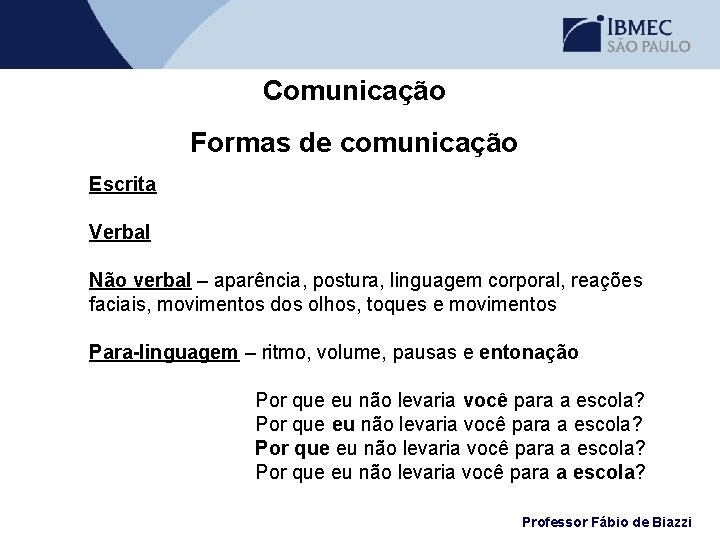 IBMEC
SÃO PAULO

Comunicação

Formas de comunicação

Escrita

Verbal

Não verbal – aparência, postura, linguagem corporal, reações faciais, movimentos dos olhos, toques e movimentos

Para-linguagem – ritmo, volume, pausas e entonação

Por que eu não levaria você para a escola?
Por que eu não levaria você para a escola?
Por que eu não levaria você para a escola?
Por que eu não levaria você para a escola?

Professor Fábio de Biazzi